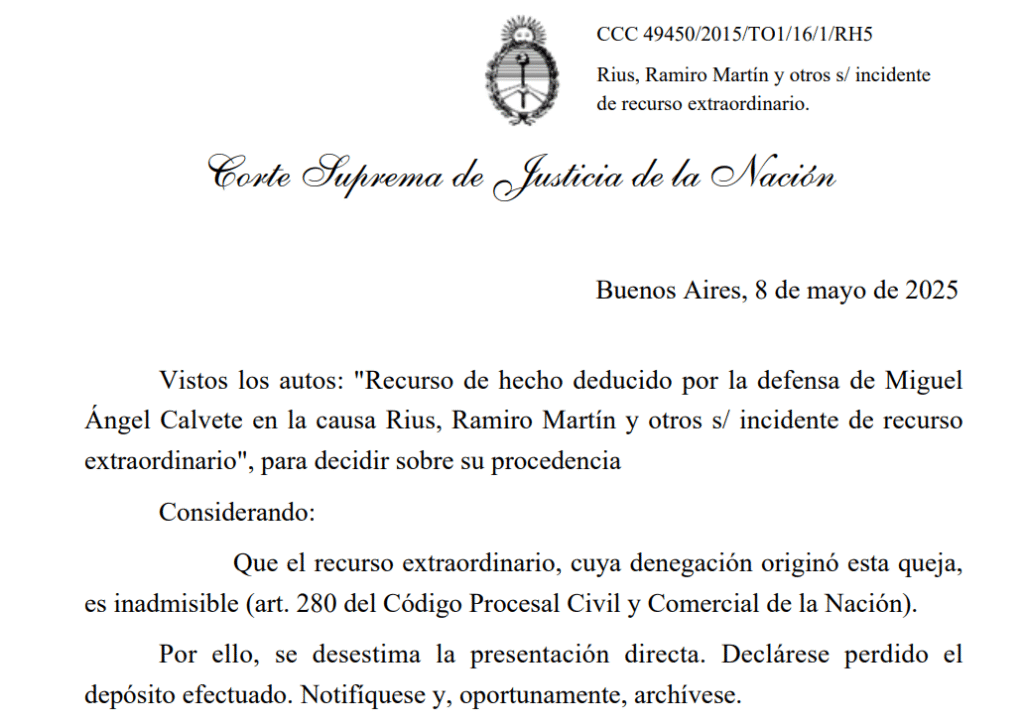 CCC 49450/2015/TO1/16/1/RH5

Rius, Ramiro Martín y otros s/ incidente de recurso extraordinario.

Corte Suprema de Justicia de la Nación

Buenos Aires, 8 de mayo de 2025

Vistos los autos: "Recurso de hecho deducido por la defensa de Miguel Ángel Calvete en la causa Rius, Ramiro Martín y otros s/ incidente de recurso extraordinario", para decidir sobre su procedencia

Considerando:

Que el recurso extraordinario, cuya denegación originó esta queja, es inadmisible (art. 280 del Código Procesal Civil y Comercial de la Nación).

Por ello, se desestima la presentación directa. Declárese perdido el depósito efectuado. Notifíquese y, oportunamente, archívese.